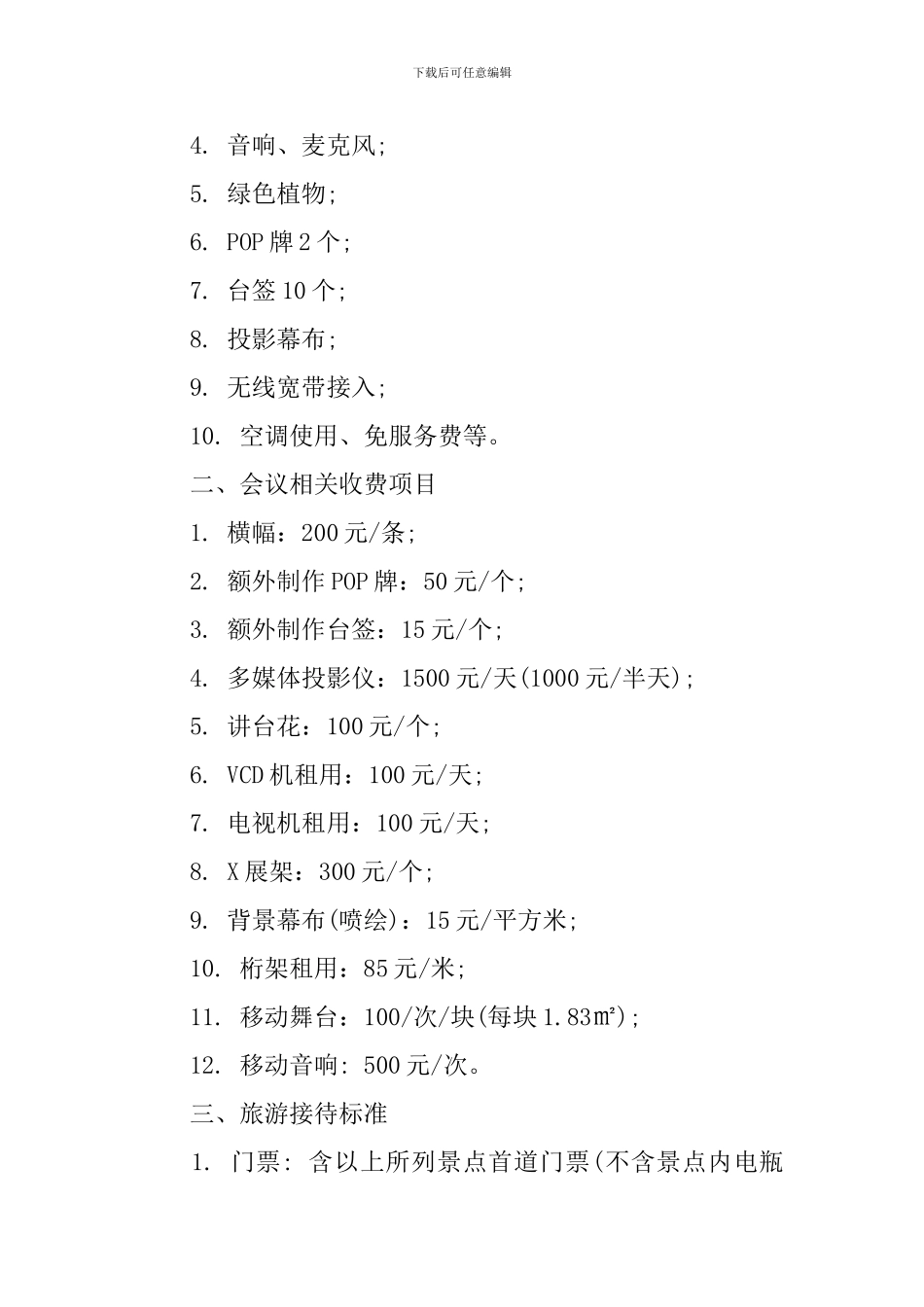 下载后可任意编辑

4. 音响、麦克风;

5. 绿色植物;

6. POP 牌 2 个;

7. 台签 10 个;

8. 投影幕布;

9. 无线宽带接入;

10. 空调使用、免服务费等。

二、会议相关收费项目

1. 横幅：200 元/条;

2. 额外制作 POP 牌：50 元/个;

3. 额外制作台签：15 元/个;

4. 多媒体投影仪：1500 元/天(1000 元/半天);

5. 讲台花：100 元/个;

6. VCD 机租用：100 元/天;

7. 电视机租用：100 元/天;

8. X 展架：300 元/个;

9. 背景幕布(喷绘)：15 元/平方米;

10. 桁架租用：85 元/米;

11. 移动舞台：100/次/块(每块 1.83㎡);

12. 移动音响: 500 元/次。

三、旅游接待标准

1. 门票: 含以上所列景点首道门票(不含景点内电瓶